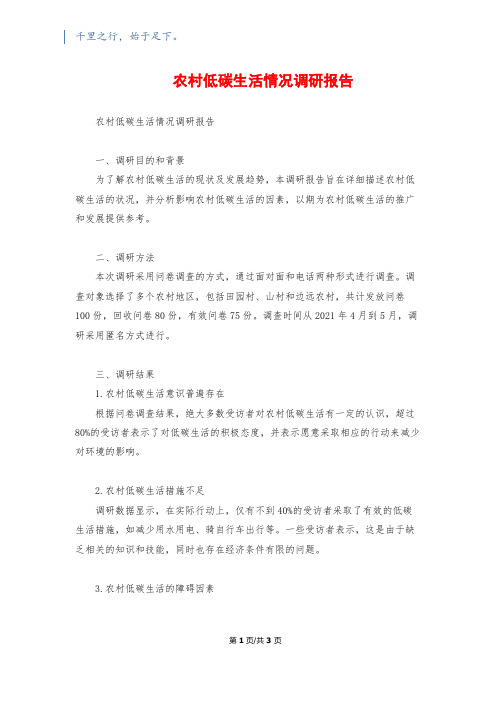 千里之行，始于足下。

农村低碳生活情况调研报告

农村低碳生活情况调研报告

一、调研目的和背景

为了解农村低碳生活的现状及发展趋势，本调研报告旨在详细描述农村低碳生活的状况，并分析影响农村低碳生活的因素，以期为农村低碳生活的推广和发展提供参考。

二、调研方法

本次调研采用问卷调查的方式，通过面对面和电话两种形式进行调查。调查对象选择了多个农村地区，包括田园村、山村和边远农村，共计发放问卷100份，回收问卷80份，有效问卷75份。调查时间从2021年4月到5月，调研采用匿名方式进行。

三、调研结果

1.农村低碳生活意识普遍存在

根据问卷调查结果，绝大多数受访者对农村低碳生活有一定的认识，超过80%的受访者表示了对低碳生活的积极态度，并表示愿意采取相应的行动来减少对环境的影响。

2.农村低碳生活措施不足

调研数据显示，在实际行动上，仅有不到40%的受访者采取了有效的低碳生活措施，如减少用水用电、骑自行车出行等。一些受访者表示，这是由于缺乏相关的知识和技能，同时也存在经济条件有限的问题。

3.农村低碳生活的障碍因素

第1页/共3页